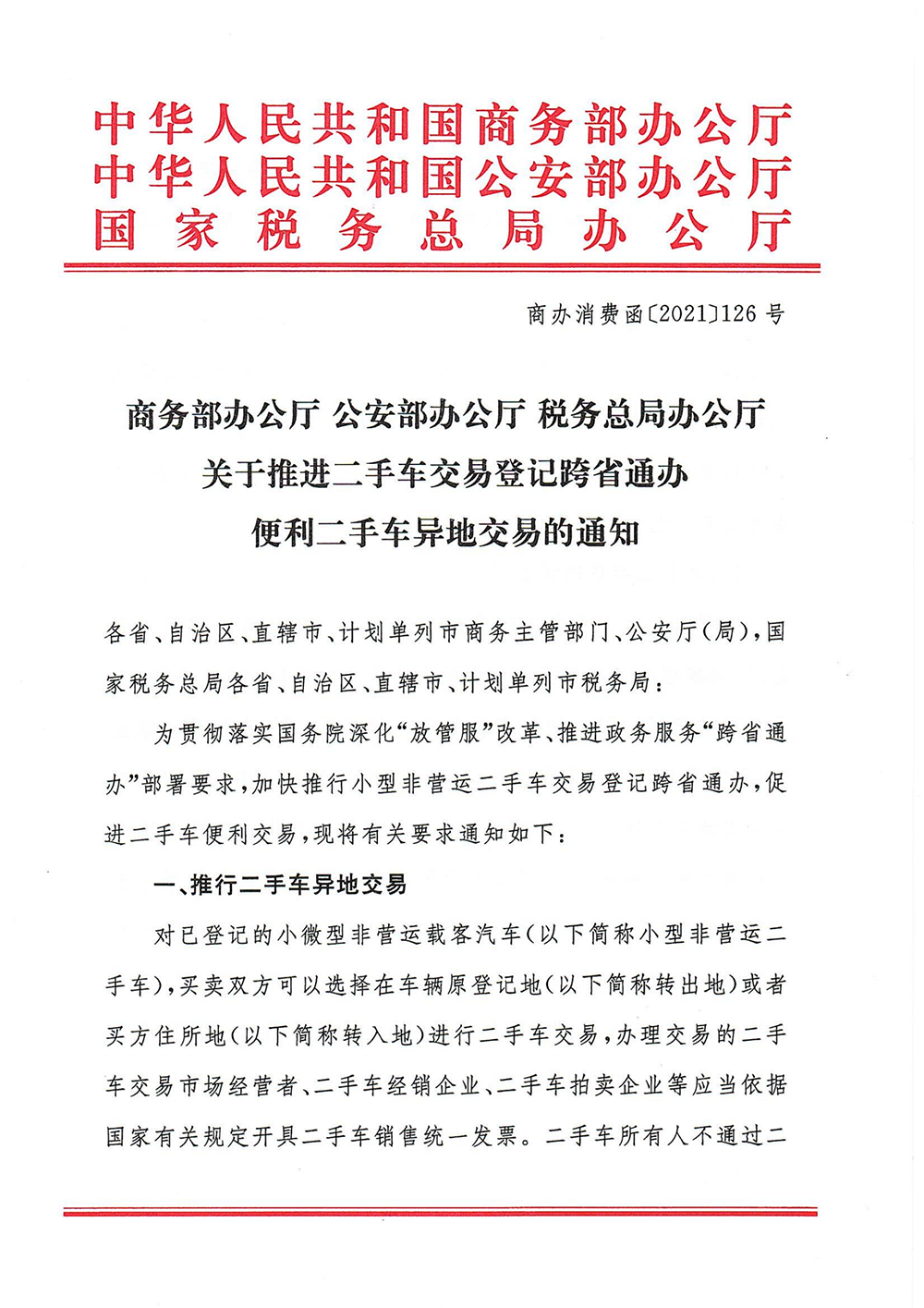 中华人民共和国商务部办公厅
中华人民共和国公安部办公厅
国家税务总局办公厅

商办消费函〔2021〕126号

商务部办公厅 公安部办公厅 税务总局办公厅
关于推进二手车交易登记跨省通办
便利二手车异地交易的通知

各省、自治区、直辖市、计划单列市商务主管部门、公安厅(局),国家税务总局各省、自治区、直辖市、计划单列市税务局:

为贯彻落实国务院深化“放管服”改革、推进政务服务“跨省通办”部署要求,加快推行小型非营运二手车交易登记跨省通办,促进二手车便利交易,现将有关要求通知如下:

一、推行二手车异地交易

对已登记的小微型非营运载客汽车(以下简称小型非营运二手车),买卖双方可以选择在车辆原登记地(以下简称转出地)或者买方住所地(以下简称转入地)进行二手车交易,办理交易的二手车交易市场经营者、二手车经销企业、二手车拍卖企业等应当依据国家有关规定开具二手车销售统一发票。二手车所有人不通过二